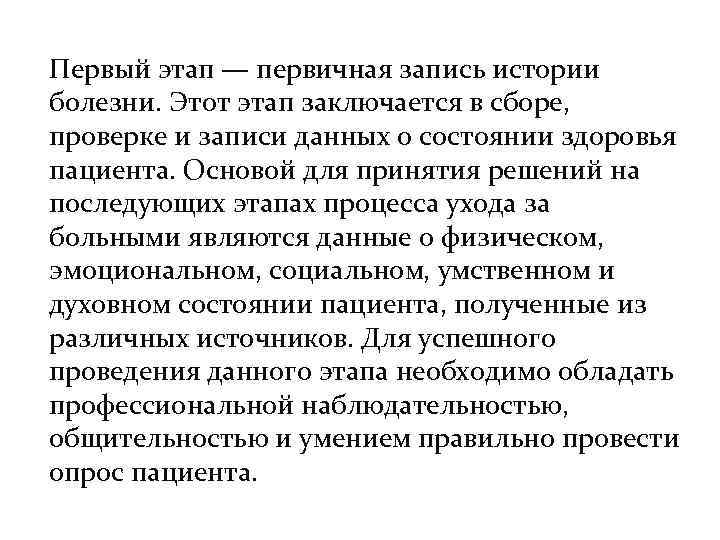 Первый этап — первичная запись истории болезни. Этот этап заключается в сборе, проверке и записи данных о состоянии здоровья пациента. Основой для принятия решений на последующих этапах процесса ухода за больными являются данные о физическом, эмоциональном, социальном, умственном и духовном состоянии пациента, полученные из различных источников. Для успешного проведения данного этапа необходимо обладать профессиональной наблюдательностью, общительностью и умением правильно провести опрос пациента.